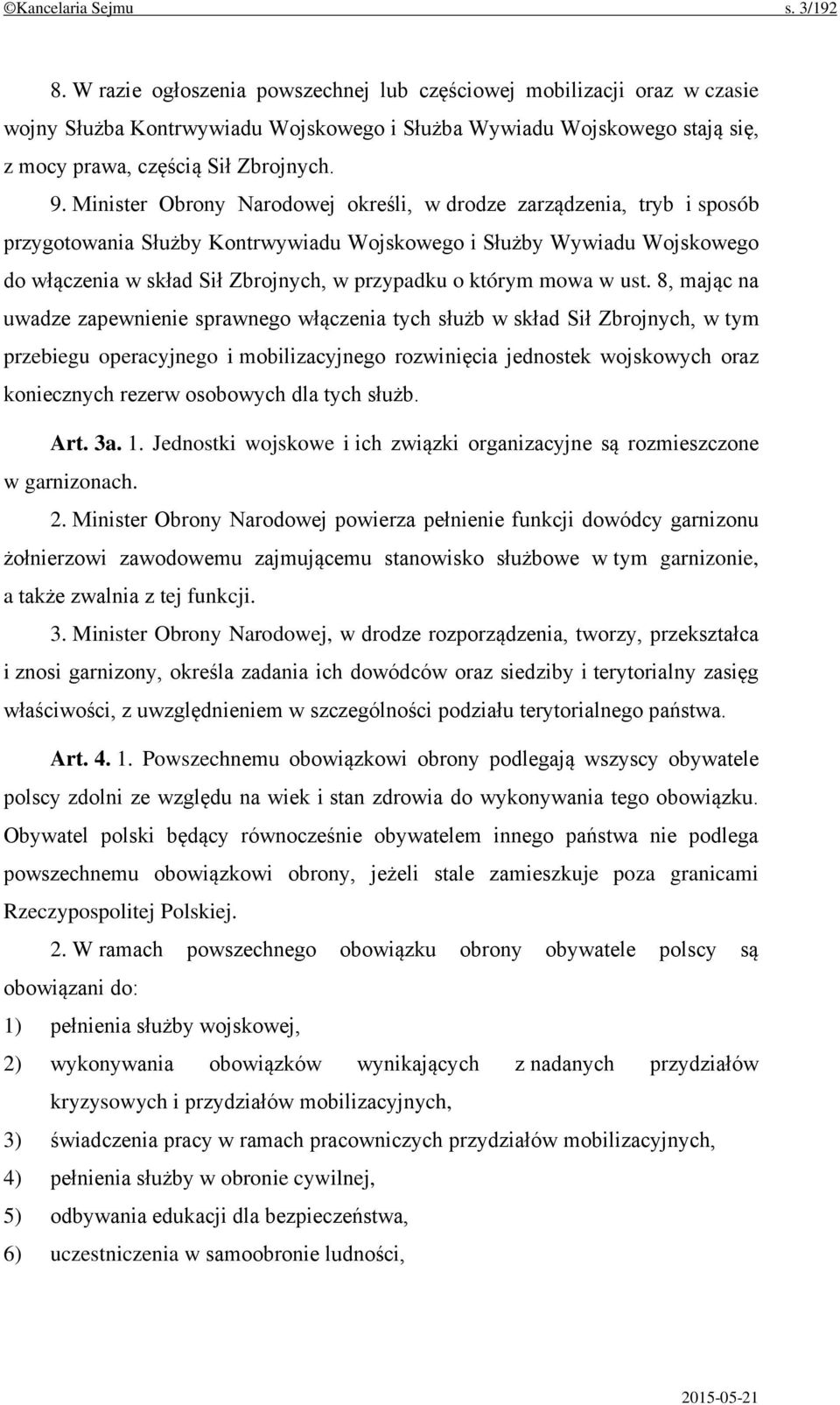 ©Kancelaria Sejmu s. 3/192

8. W razie ogłoszenia powszechnej lub częściowej mobilizacji oraz w czasie wojny Służba Kontrwywiadu Wojskowego i Służba Wywiadu Wojskowego stają się, z mocy prawa, częścią Sił Zbrojnych.

9. Minister Obrony Narodowej określi, w drodze zarządzenia, tryb i sposób przygotowania Służby Kontrwywiadu Wojskowego i Służby Wywiadu Wojskowego do włączenia w skład Sił Zbrojnych, w przypadku o którym mowa w ust. 8, mając na uwadze zapewnienie sprawnego włączenia tych służb w skład Sił Zbrojnych, w tym przebiegu operacyjnego i mobilizacyjnego rozwinięcia jednostek wojskowych oraz koniecznych rezerw osobowych dla tych służb.

Art. 3a. 1. Jednostki wojskowe i ich związki organizacyjne są rozmieszczone w garnizonach.

2. Minister Obrony Narodowej powierza pełnienie funkcji dowódcy garnizonu żołnierzowi zawodowemu zajmującemu stanowisko służbowe w tym garnizonie, a także zwalnia z tej funkcji.

3. Minister Obrony Narodowej, w drodze rozporządzenia, tworzy, przekształca i znosi garnizony, określa zadania ich dowódców oraz siedziby i terytorialny zasięg właściwości, z uwzględnieniem w szczególności podziału terytorialnego państwa.

Art. 4. 1. Powszechnemu obowiązkowi obrony podlegają wszyscy obywatele polscy zdolni ze względu na wiek i stan zdrowia do wykonywania tego obowiązku. Obywatel polski będący równocześnie obywatelem innego państwa nie podlega powszechnemu obowiązkowi obrony, jeżeli stale zamieszkuje poza granicami Rzeczypospolitej Polskiej.

2. W ramach powszechnego obowiązku obrony obywatele polscy są obowiązani do:

1) pełnienia służby wojskowej,

2) wykonywania obowiązków wynikających z nadanych przydziałów kryzysowych i przydziałów mobilizacyjnych,

3) świadczenia pracy w ramach pracowniczych przydziałów mobilizacyjnych,

4) pełnienia służby w obronie cywilnej,

5) odbywania edukacji dla bezpieczeństwa,

6) uczestniczenia w samoobronie ludności,

2015-05-21